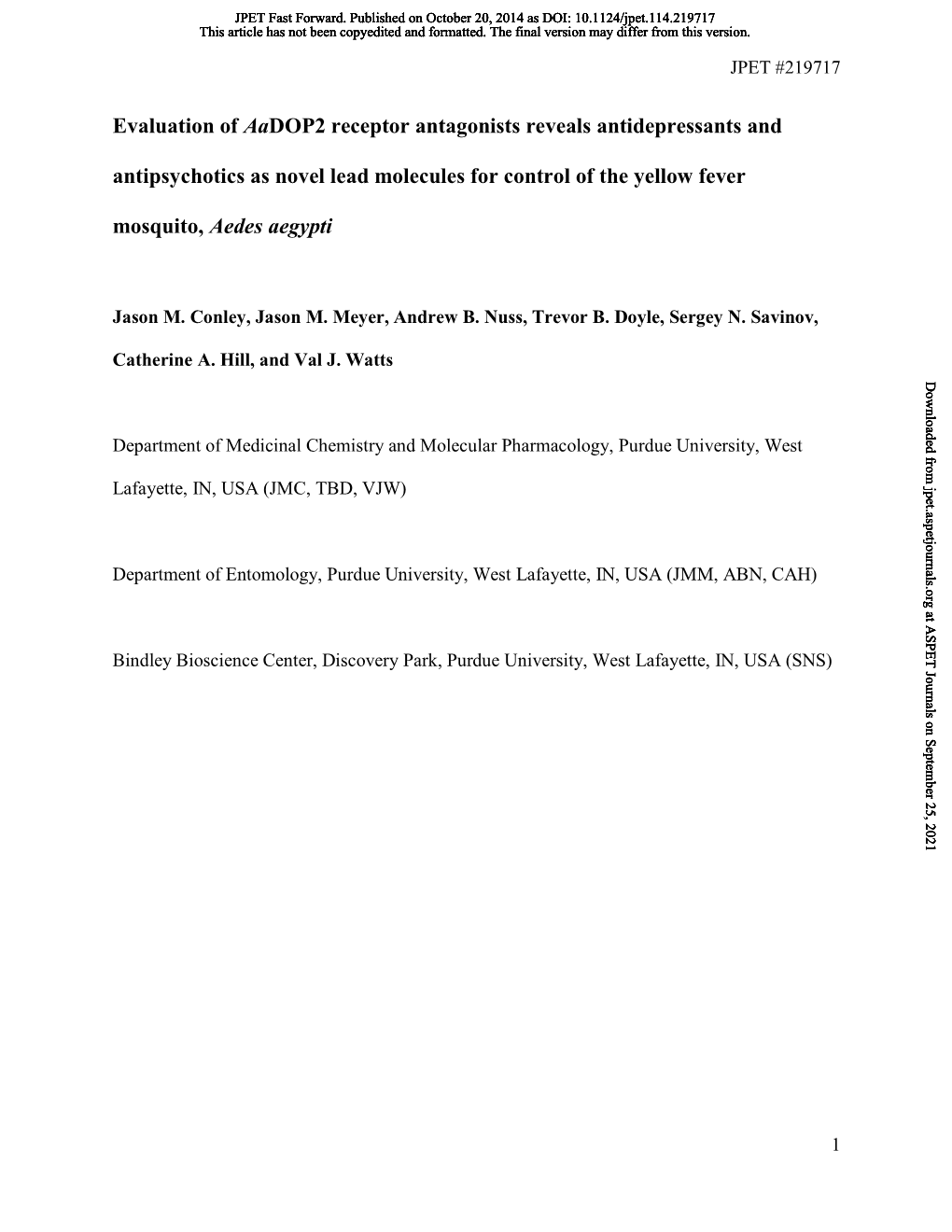 JPET Fast Forward. Published on October 20, 2014 as DOI: 10.1124/jpet.114.219717
This article has not been copyedited and formatted. The final version may differ from this version.

JPET #219717

Evaluation of AaDOP2 receptor antagonists reveals antidepressants and antipsychotics as novel lead molecules for control of the yellow fever mosquito, Aedes aegypti

Jason M. Conley, Jason M. Meyer, Andrew B. Nuss, Trevor B. Doyle, Sergey N. Savinov, Catherine A. Hill, and Val J. Watts

Department of Medicinal Chemistry and Molecular Pharmacology, Purdue University, West Lafayette, IN, USA (JMC, TBD, VJW)

Department of Entomology, Purdue University, West Lafayette, IN, USA (JMM, ABN, CAH)

Bindley Bioscience Center, Discovery Park, Purdue University, West Lafayette, IN, USA (SNS)

Downloaded from jpet.aspetjournals.org at ASPET Journals on September 25, 2021

1